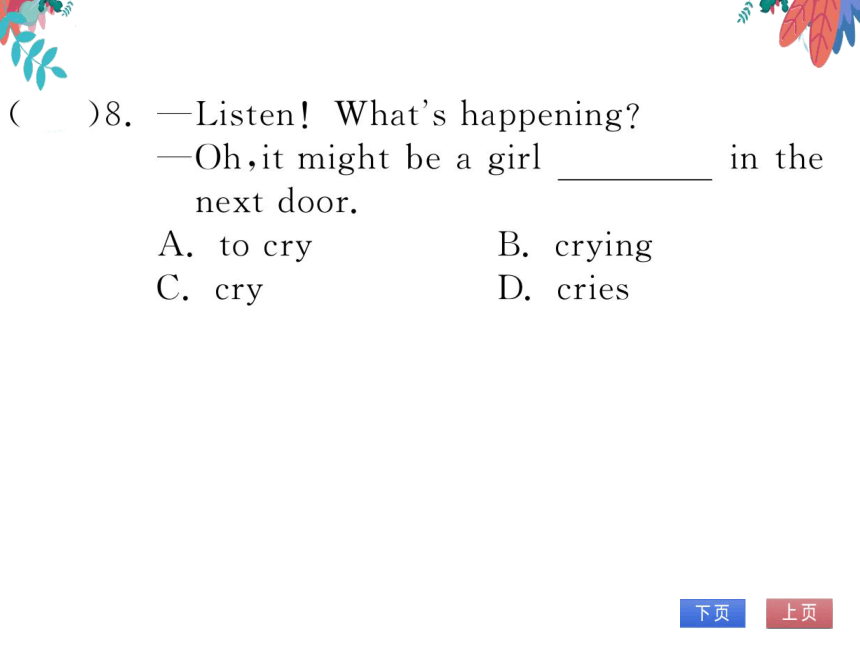 (　　)8. —Listen! What's happening?
—Oh, it might be a girl ________ in the next door.
A. to cry　　B. crying
C. cry　　D. cries

下页　上页